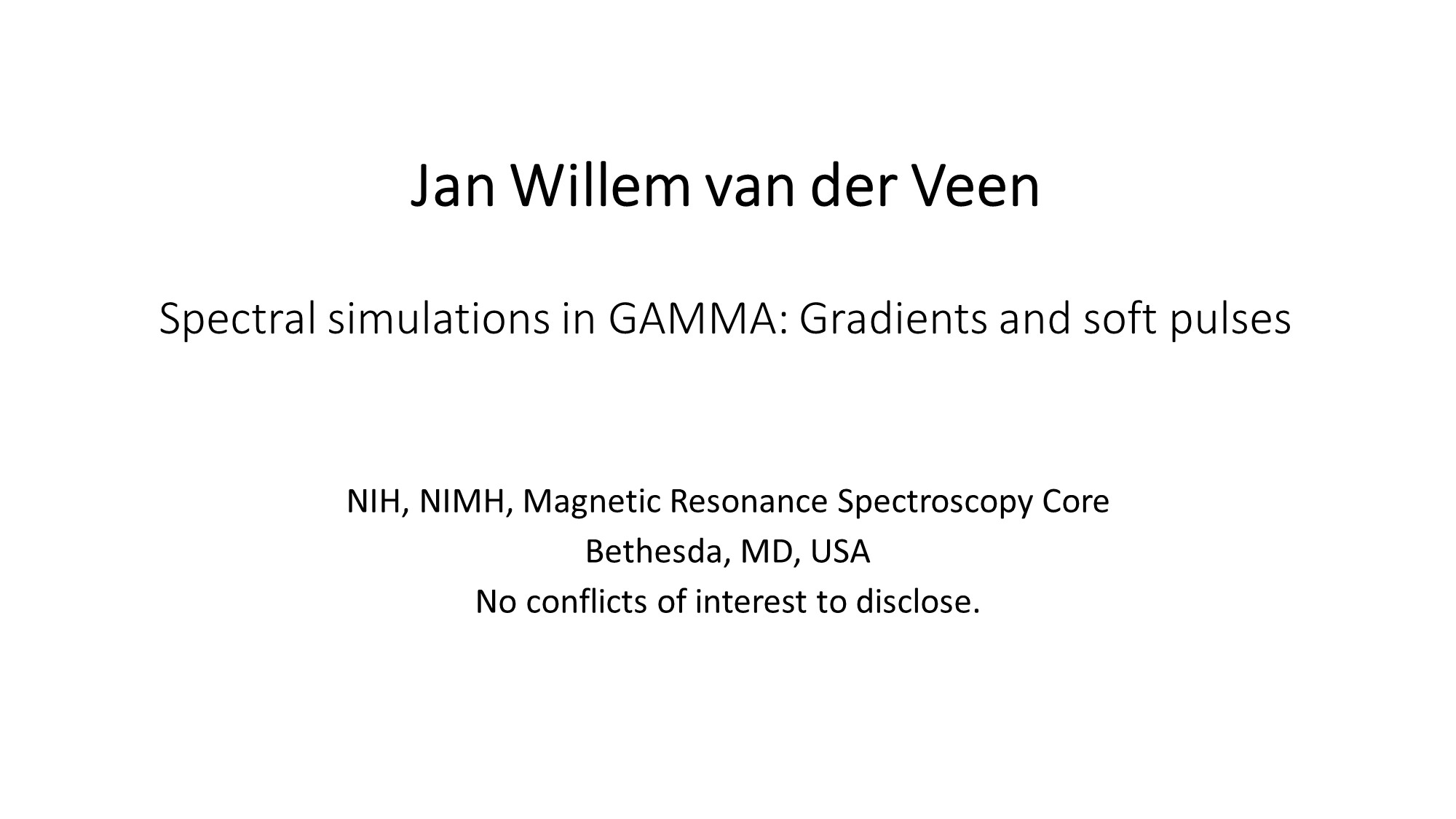 Jan Willem van der Veen

Spectral simulations in GAMMA: Gradients and soft pulses

NIH, NIMH, Magnetic Resonance Spectroscopy Core
Bethesda, MD, USA
No conflicts of interest to disclose.